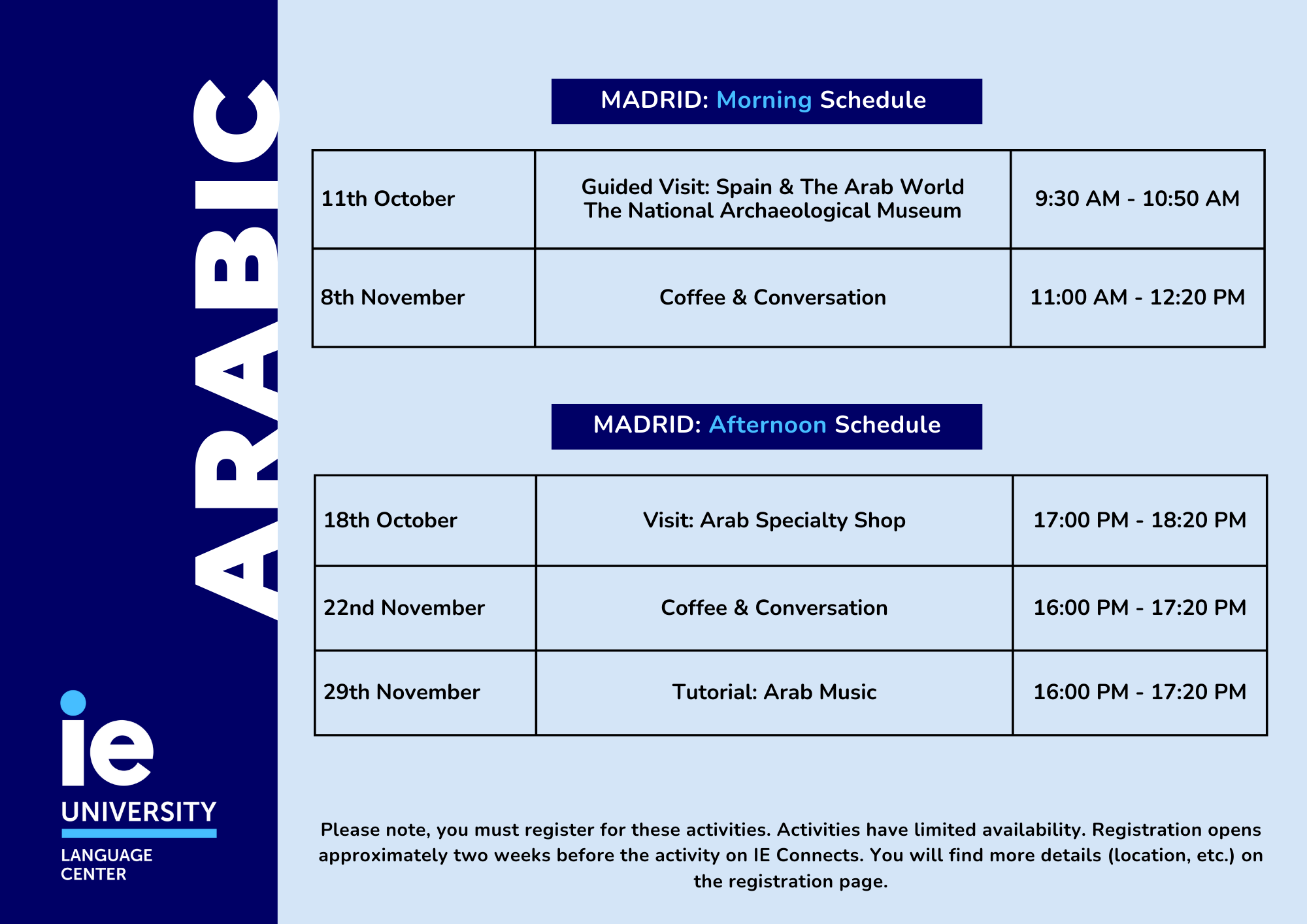 ARABIC

ie
UNIVERSITY
LANGUAGE CENTER

MADRID: Morning Schedule

| 11th October | Guided Visit: Spain & The Arab World The National Archaeological Museum | 9:30 AM - 10:50 AM |
|---|---|---|
| 8th November | Coffee & Conversation | 11:00 AM - 12:20 PM |

MADRID: Afternoon Schedule

| 18th October | Visit: Arab Specialty Shop | 17:00 PM - 18:20 PM |
|---|---|---|
| 22nd November | Coffee & Conversation | 16:00 PM - 17:20 PM |
| 29th November | Tutorial: Arab Music | 16:00 PM - 17:20 PM |

Please note, you must register for these activities. Activities have limited availability. Registration opens approximately two weeks before the activity on IE Connects. You will find more details (location, etc.) on the registration page.